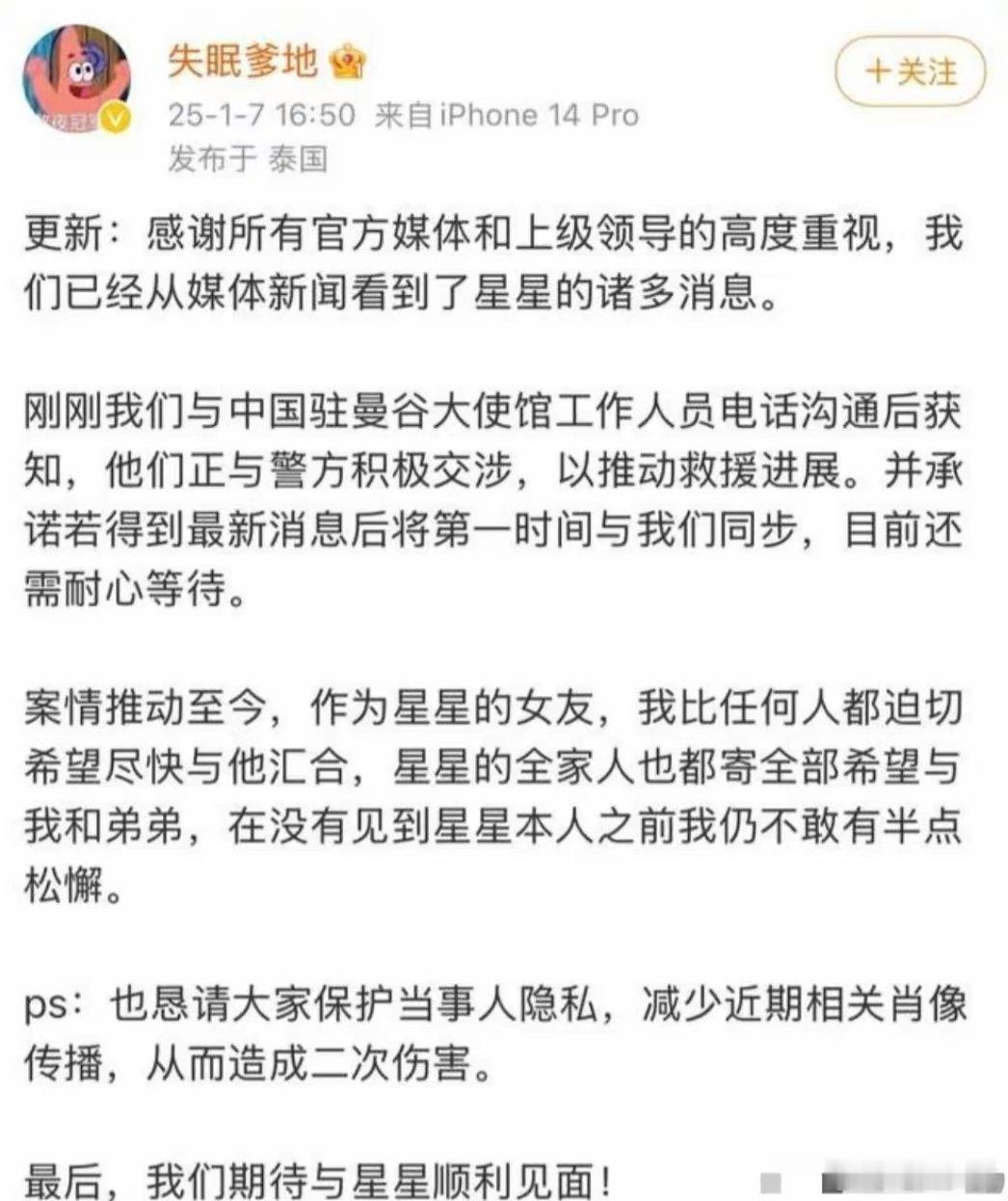 失眠爹地

＋关注

25-1-7 16:50 来自 iPhone 14 Pro
发布于 泰国

更新：感谢所有官方媒体和上级领导的高度重视，我们已经从媒体新闻看到了星星的诸多消息。

刚刚我们与中国驻曼谷大使馆工作人员电话沟通后获知，他们正与警方积极交涉，以推动救援进展。并承诺若得到最新消息后将第一时间与我们同步，目前还需耐心等待。

案情推动至今，作为星星的女友，我比任何人都迫切希望尽快与他汇合，星星的全家人也都寄全部希望与我和弟弟，在没有见到星星本人之前我仍不敢有半点松懈。

ps：也恳请大家保护当事人隐私，减少近期相关肖像传播，从而造成二次伤害。

最后，我们期待与星星顺利见面！